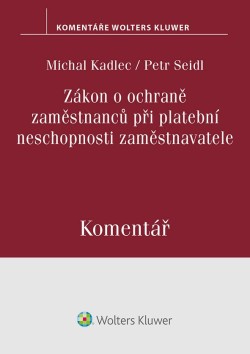 KOMENTÁŘE WOLTERS KLUWER

Michal Kadlec / Petr Seidl

Zákon o ochraně zaměstnanců při platební neschopnosti zaměstnavatele

Komentář

Wolters Kluwer